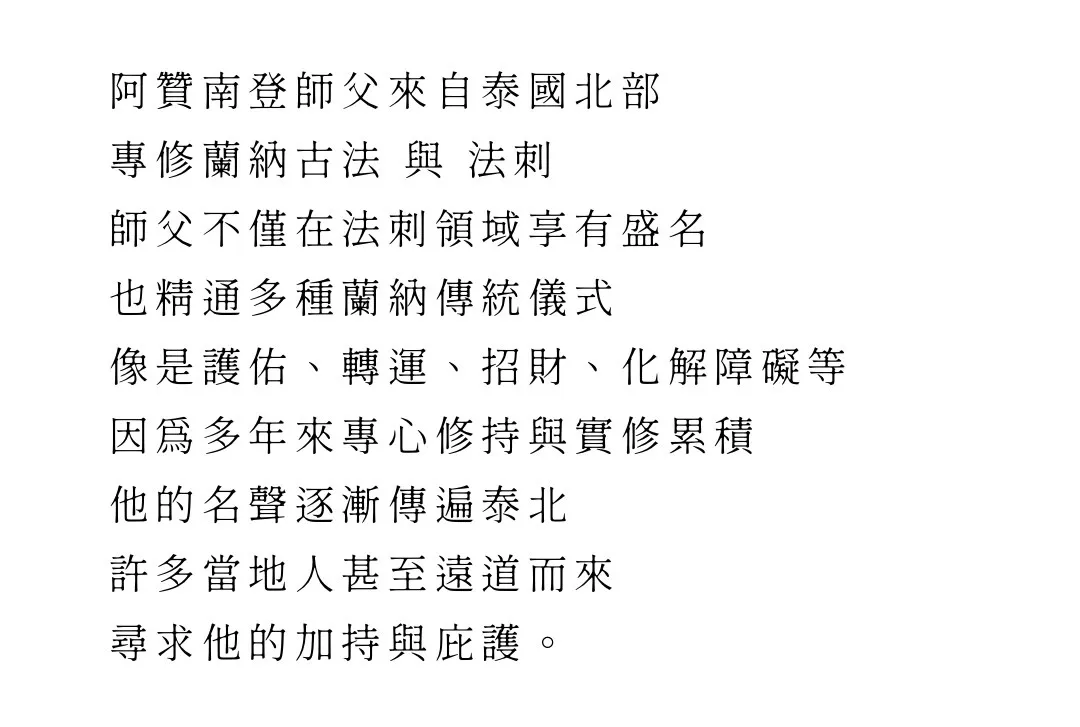 阿贊南登師父來自泰國北部
專修蘭納古法 與 法刺
師父不僅在法刺領域享有盛名
也精通多種蘭納傳統儀式
像是護佑、轉運、招財、化解障礙等
因爲多年來專心修持與實修累積
他的名聲逐漸傳遍泰北
許多當地人甚至遠道而來
尋求他的加持與庇護。